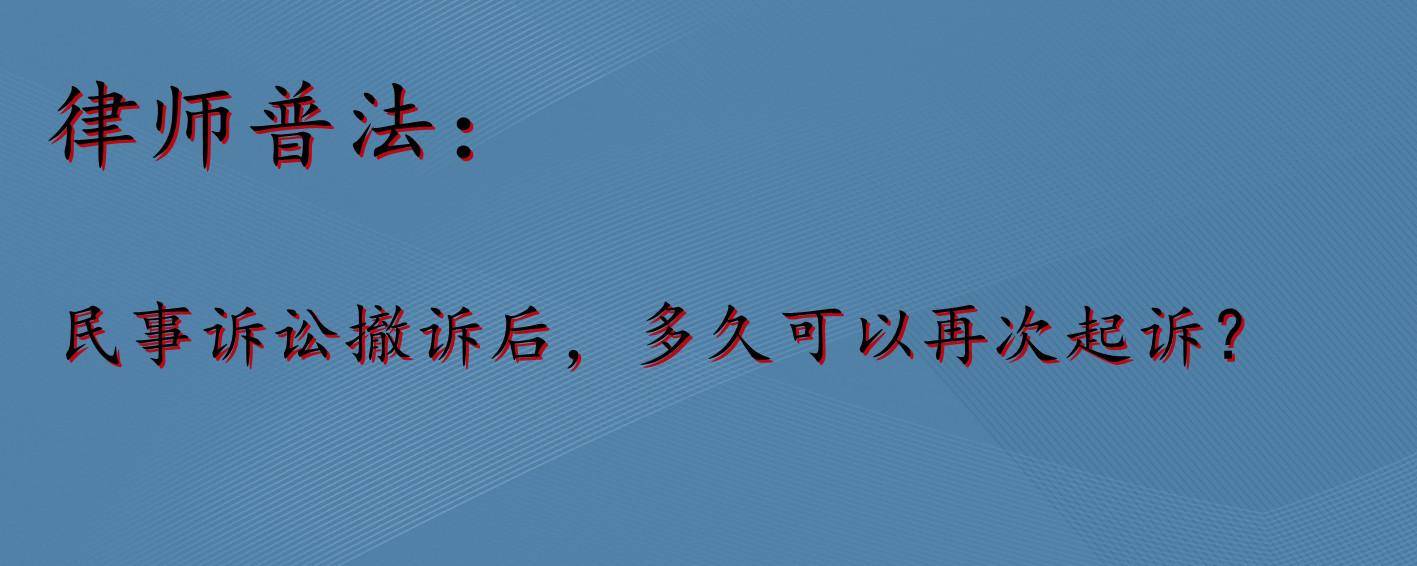 律师普法：

民事诉讼撤诉后，多久可以再次起诉？